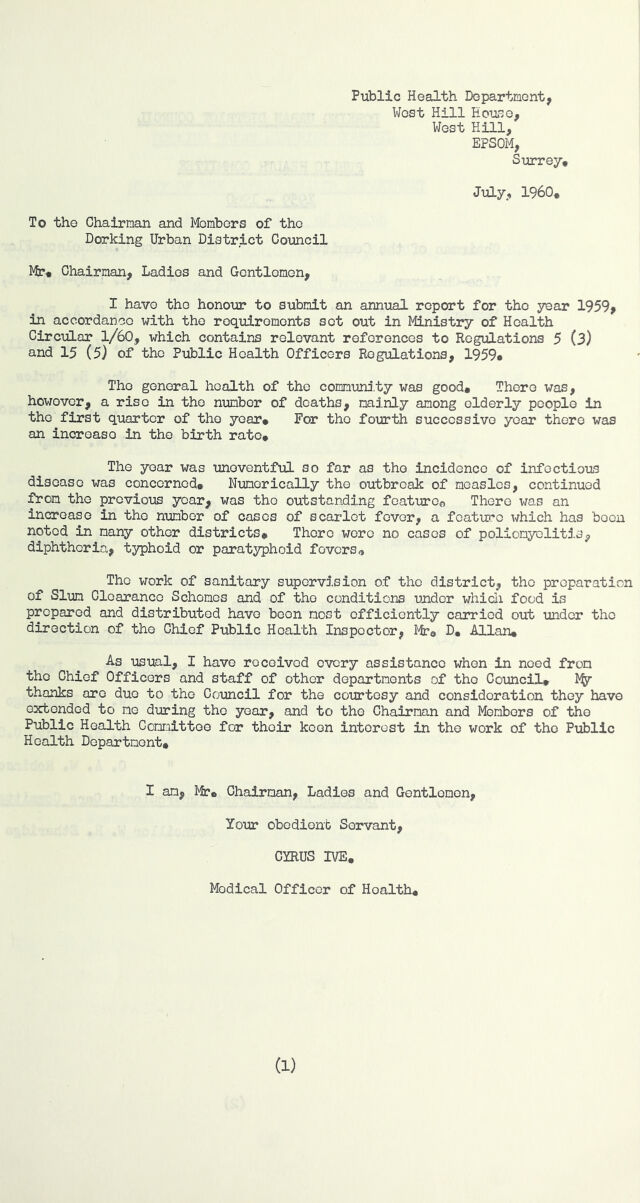 Public Health Department,
West Hill House,
West Hill,
EPSOM,
Surrey.

July, 1960.

To the Chairman and Members of the
Dorking Urban District Council

Mr. Chairman, Ladies and Gentlemen,

I have the honour to submit an annual report for the year 1959, in accordance with the requirements set out in Ministry of Health Circular 1/60, which contains relevant references to Regulations 5 (3) and 15 (5) of the Public Health Officers Regulations, 1959.

The general health of the community was good. There was, however, a rise in the number of deaths, mainly among elderly people in the first quarter of the year. For the fourth successive year there was an increase in the birth rate.

The year was uneventful so far as the incidence of infectious disease was concerned. Numerically the outbreak of measles, continued from the previous year, was the outstanding feature. There was an increase in the number of cases of scarlet fever, a feature which has been noted in many other districts. There were no cases of poliomyelitis, diphtheria, typhoid or paratyphoid fevers.

The work of sanitary supervision of the district, the preparation of Slum Clearance Schemes and of the conditions under which food is prepared and distributed have been most efficiently carried out under the direction of the Chief Public Health Inspector, Mr. D. Allan.

As usual, I have received every assistance when in need from the Chief Officers and staff of other departments of the Council. My thanks are due to the Council for the courtesy and consideration they have extended to me during the year, and to the Chairman and Members of the Public Health Committee for their keen interest in the work of the Public Health Department.

I am, Mr. Chairman, Ladies and Gentlemen,

Your obedient Servant,

CYRUS IVE.

Medical Officer of Health.

(1)